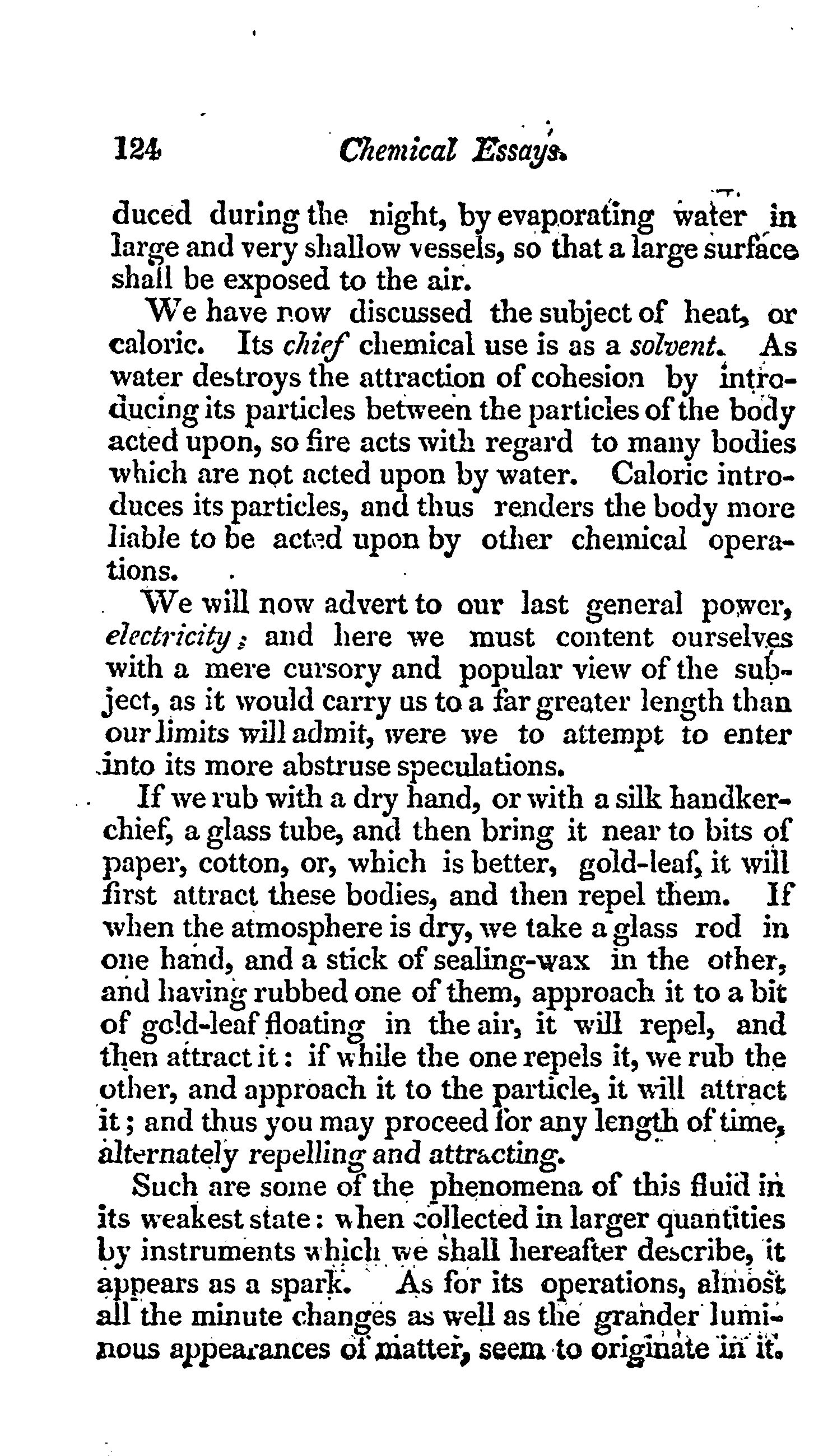 124 Chemical Essays.

duced during the night, by evaporating water in large and very shallow vessels, so that a large surface shall be exposed to the air.

We have now discussed the subject of heat, or caloric. Its chief chemical use is as a solvent. As water destroys the attraction of cohesion by introducing its particles between the particles of the body acted upon, so fire acts with regard to many bodies which are not acted upon by water. Caloric introduces its particles, and thus renders the body more liable to be acted upon by other chemical operations.

We will now advert to our last general power, electricity; and here we must content ourselves with a mere cursory and popular view of the subject, as it would carry us to a far greater length than our limits will admit, were we to attempt to enter into its more abstruse speculations.

If we rub with a dry hand, or with a silk handkerchief, a glass tube, and then bring it near to bits of paper, cotton, or, which is better, gold-leaf, it will first attract these bodies, and then repel them. If when the atmosphere is dry, we take a glass rod in one hand, and a stick of sealing-wax in the other, and having rubbed one of them, approach it to a bit of gold-leaf floating in the air, it will repel, and then attract it: if while the one repels it, we rub the other, and approach it to the particle, it will attract it; and thus you may proceed for any length of time, alternately repelling and attracting.

Such are some of the phenomena of this fluid in its weakest state: when collected in larger quantities by instruments which we shall hereafter describe, it appears as a spark. As for its operations, almost all the minute changes as well as the grander luminous appearances of matter, seem to originate in it.